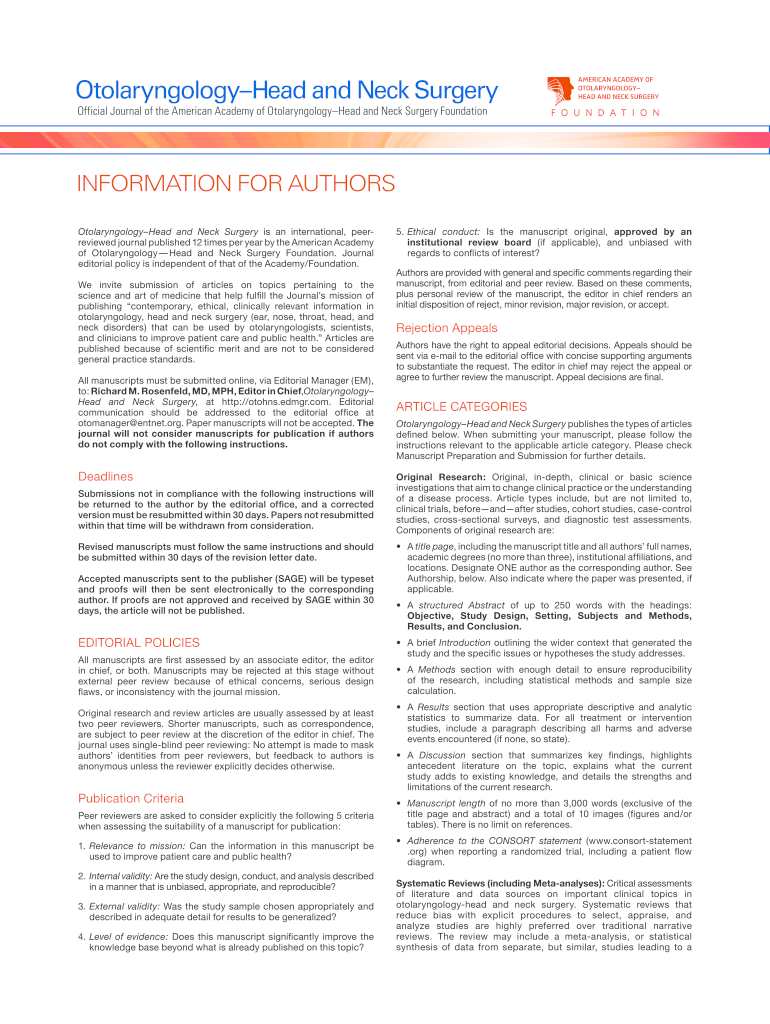 Otolaryngology–Head and Neck Surgery
Official Journal of the American Academy of Otolaryngology–Head and Neck Surgery Foundation

AMERICAN ACADEMY OF OTOLARYNGOLOGY– HEAD AND NECK SURGERY
FOUNDATION

INFORMATION FOR AUTHORS

Otolaryngology–Head and Neck Surgery is an international, peer-reviewed journal published 12 times per year by the American Academy of Otolaryngology—Head and Neck Surgery Foundation. Journal editorial policy is independent of that of the Academy/Foundation.

We invite submission of articles on topics pertaining to the science and art of medicine that help fulfill the Journal's mission of publishing "contemporary, ethical, clinically relevant information in otolaryngology, head and neck surgery (ear, nose, throat, head, and neck disorders) that can be used by otolaryngologists, scientists, and clinicians to improve patient care and public health." Articles are published because of scientific merit and are not to be considered general practice standards.

All manuscripts must be submitted online, via Editorial Manager (EM), to: Richard M. Rosenfeld, MD, MPH, Editor in Chief, Otolaryngology–Head and Neck Surgery, at http://otohns.edmgr.com. Editorial communication should be addressed to the editorial office at otomanager@entnet.org. Paper manuscripts will not be accepted. The journal will not consider manuscripts for publication if authors do not comply with the following instructions.

Deadlines

Submissions not in compliance with the following instructions will be returned to the author by the editorial office, and a corrected version must be resubmitted within 30 days. Papers not resubmitted within that time will be withdrawn from consideration.

Revised manuscripts must follow the same instructions and should be submitted within 30 days of the revision letter date.

Accepted manuscripts sent to the publisher (SAGE) will be typeset and proofs will then be sent electronically to the corresponding author. If proofs are not approved and received by SAGE within 30 days, the article will not be published.

EDITORIAL POLICIES

All manuscripts are first assessed by an associate editor, the editor in chief, or both. Manuscripts may be rejected at this stage without external peer review because of ethical concerns, serious design flaws, or inconsistency with the journal mission.

Original research and review articles are usually assessed by at least two peer reviewers. Shorter manuscripts, such as correspondence, are subject to peer review at the discretion of the editor in chief. The journal uses single-blind peer reviewing: No attempt is made to mask authors' identities from peer reviewers, but feedback to authors is anonymous unless the reviewer explicitly decides otherwise.

Publication Criteria

Peer reviewers are asked to consider explicitly the following 5 criteria when assessing the suitability of a manuscript for publication:

1. Relevance to mission: Can the information in this manuscript be used to improve patient care and public health?

2. Internal validity: Are the study design, conduct, and analysis described in a manner that is unbiased, appropriate, and reproducible?

3. External validity: Was the study sample chosen appropriately and described in adequate detail for results to be generalized?

4. Level of evidence: Does this manuscript significantly improve the knowledge base beyond what is already published on this topic?

5. Ethical conduct: Is the manuscript original, approved by an institutional review board (if applicable), and unbiased with regards to conflicts of interest?

Authors are provided with general and specific comments regarding their manuscript, from editorial and peer review. Based on these comments, plus personal review of the manuscript, the editor in chief renders an initial disposition of reject, minor revision, major revision, or accept.

Rejection Appeals

Authors have the right to appeal editorial decisions. Appeals should be sent via e-mail to the editorial office with concise supporting arguments to substantiate the request. The editor in chief may reject the appeal or agree to further review the manuscript. Appeal decisions are final.

ARTICLE CATEGORIES

Otolaryngology–Head and Neck Surgery publishes the types of articles defined below. When submitting your manuscript, please follow the instructions relevant to the applicable article category. Please check Manuscript Preparation and Submission for further details.

Original Research: Original, in-depth, clinical or basic science investigations that aim to change clinical practice or the understanding of a disease process. Article types include, but are not limited to, clinical trials, before—and—after studies, cohort studies, case-control studies, cross-sectional surveys, and diagnostic test assessments. Components of original research are:

• A title page, including the manuscript title and all authors' full names, academic degrees (no more than three), institutional affiliations, and locations. Designate ONE author as the corresponding author. See Authorship, below. Also indicate where the paper was presented, if applicable.

• A structured Abstract of up to 250 words with the headings: Objective, Study Design, Setting, Subjects and Methods, Results, and Conclusion.

• A brief Introduction outlining the wider context that generated the study and the specific issues or hypotheses the study addresses.

• A Methods section with enough detail to ensure reproducibility of the research, including statistical methods and sample size calculation.

• A Results section that uses appropriate descriptive and analytic statistics to summarize data. For all treatment or intervention studies, include a paragraph describing all harms and adverse events encountered (if none, so state).

• A Discussion section that summarizes key findings, highlights antecedent literature on the topic, explains what the current study adds to existing knowledge, and details the strengths and limitations of the current research.

• Manuscript length of no more than 3,000 words (exclusive of the title page and abstract) and a total of 10 images (figures and/or tables). There is no limit on references.

• Adherence to the CONSORT statement (www.consort-statement.org) when reporting a randomized trial, including a patient flow diagram.

Systematic Reviews (including Meta-analyses): Critical assessments of literature and data sources on important clinical topics in otolaryngology-head and neck surgery. Systematic reviews that reduce bias with explicit procedures to select, appraise, and analyze studies are highly preferred over traditional narrative reviews. The review may include a meta-analysis, or statistical synthesis of data from separate, but similar, studies leading to a